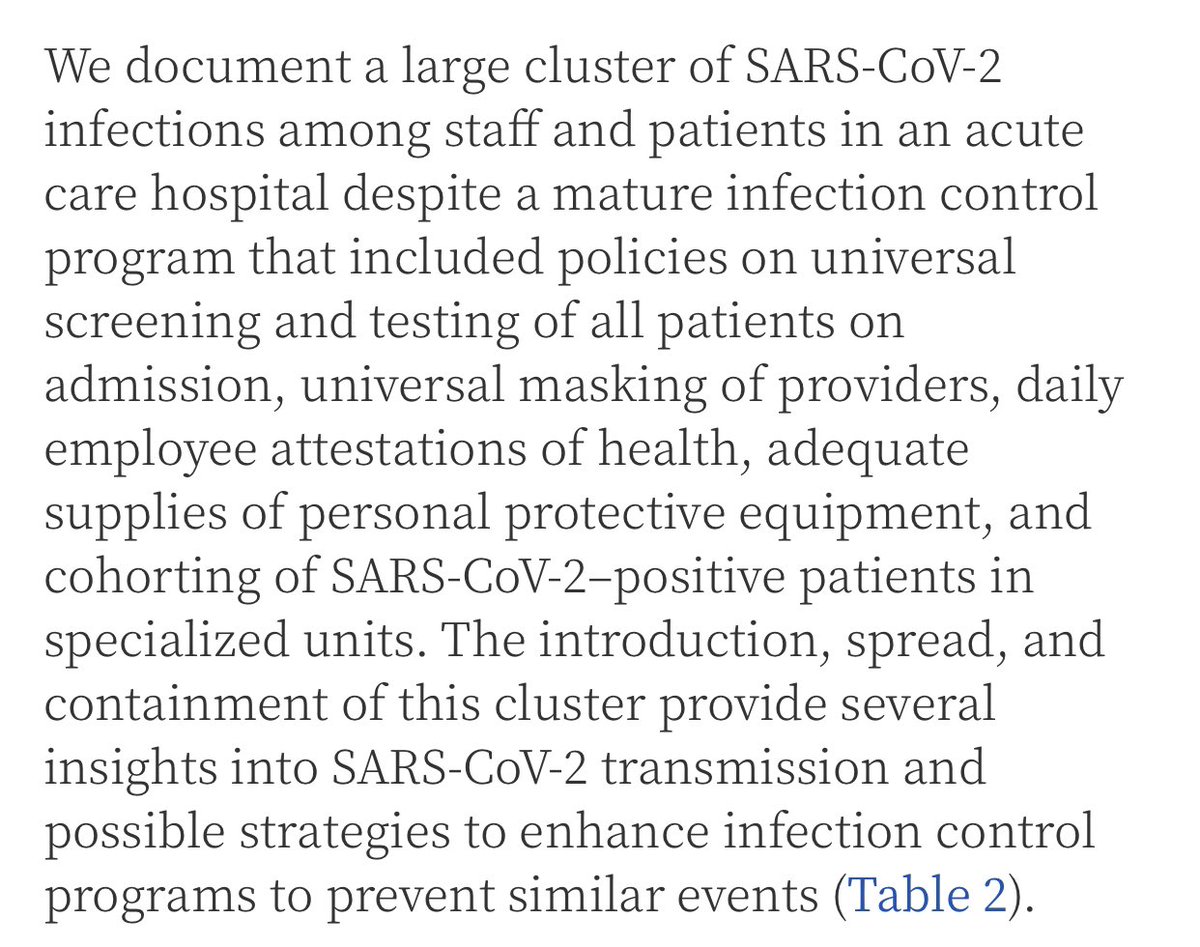 We document a large cluster of SARS-CoV-2 infections among staff and patients in an acute care hospital despite a mature infection control program that included policies on universal screening and testing of all patients on admission, universal masking of providers, daily employee attestations of health, adequate supplies of personal protective equipment, and cohorting of SARS-CoV-2–positive patients in specialized units. The introduction, spread, and containment of this cluster provide several insights into SARS-CoV-2 transmission and possible strategies to enhance infection control programs to prevent similar events (Table 2).